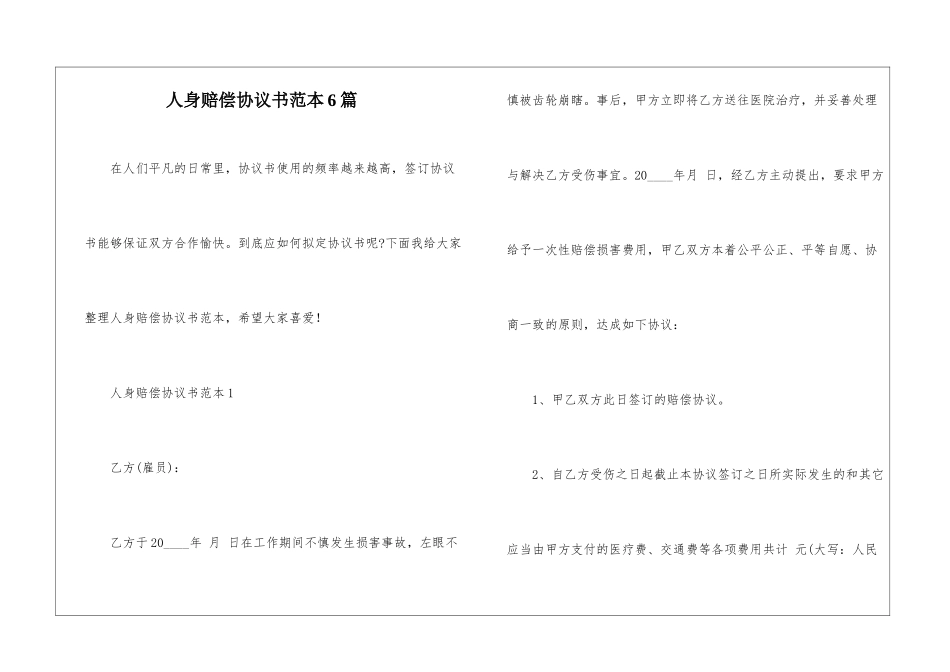 人身赔偿协议书范本6篇

在人们平凡的日常里，协议书使用的频率越来越高，签订协议书能够保证双方合作愉快。到底应如何拟定协议书呢?下面我给大家整理人身赔偿协议书范本，希望大家喜爱!

人身赔偿协议书范本1

乙方(雇员)：

乙方于20____年 月 日在工作期间不慎发生损害事故，左眼不慎被齿轮崩瞎。事后，甲方立即将乙方送往医院治疗，并妥善处理与解决乙方受伤事宜。20____年月 日，经乙方主动提出，要求甲方给予一次性赔偿损害费用，甲乙双方本着公平公正、平等自愿、协商一致的原则，达成如下协议：

1、甲乙双方此日签订的赔偿协议。

2、自乙方受伤之日起截止本协议签订之日所实际发生的和其它应当由甲方支付的医疗费、交通费等各项费用共计 元(大写：人民